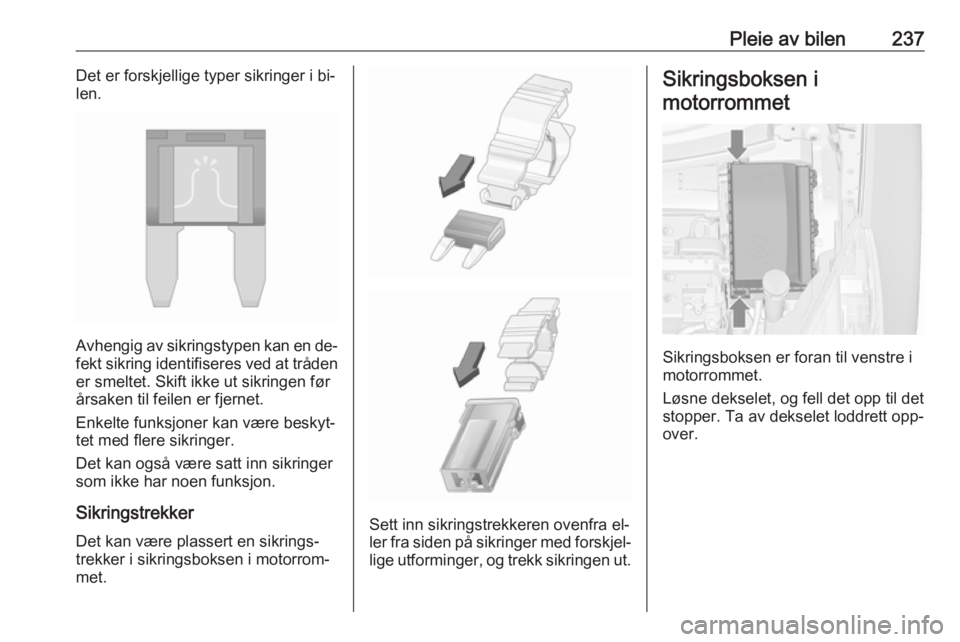 Pleie av bilen 237

Det er forskjellige typer sikringer i bilen.

Avhengig av sikringstypen kan en defekt sikring identifiseres ved at tråden er smeltet. Skift ikke ut sikringen før årsaken til feilen er fjernet.

Enkelte funksjoner kan være beskyttet med flere sikringer.

Det kan også være satt inn sikringer som ikke har noen funksjon.

Sikringstrekker

Det kan være plassert en sikringstrekker i sikringsboksen i motorrommet.

Sett inn sikringstrekkeren ovenfra eller fra siden på sikringer med forskjellige utforminger, og trekk sikringen ut.

Sikringsboksen i motorrommet

Sikringsboksen er foran til venstre i motorrommet.

Løsne dekselet, og fell det opp til det stopper. Ta av dekselet loddrett oppover.

carmanualsonline.info